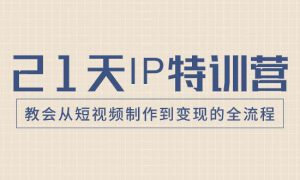 21天IP特训营

教会从短视频制作到变现的全流程